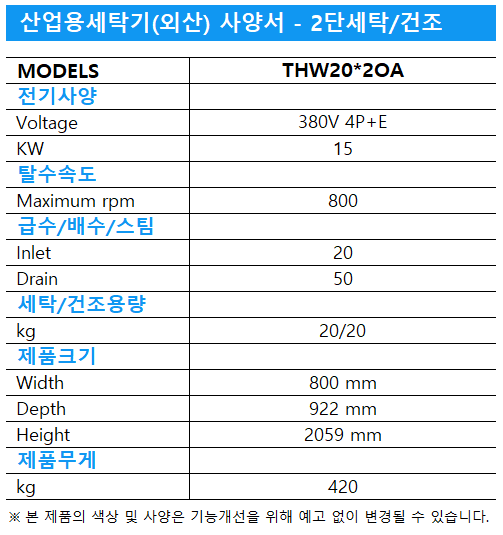 산업용세탁기(외산) 사양서 - 2단세탁/건조

| MODELS | THW20*2OA |
|---|---|
| 전기사양 | |
| Voltage | 380V 4P+E |
| KW | 15 |
| 탈수속도 | |
| Maximum rpm | 800 |
| 급수/배수/스팀 | |
| Inlet | 20 |
| Drain | 50 |
| 세탁/건조용량 | |
| kg | 20/20 |
| 제품크기 | |
| Width | 800 mm |
| Depth | 922 mm |
| Height | 2059 mm |
| 제품무게 | |
| kg | 420 |

※ 본 제품의 색상 및 사양은 기능개선을 위해 예고 없이 변경될 수 있습니다.